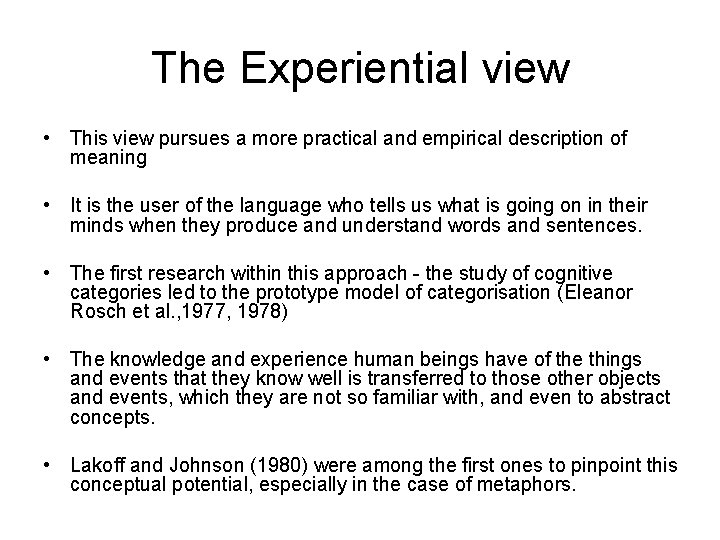 The Experiential view

• This view pursues a more practical and empirical description of meaning

• It is the user of the language who tells us what is going on in their minds when they produce and understand words and sentences.

• The first research within this approach - the study of cognitive categories led to the prototype model of categorisation (Eleanor Rosch et al.,1977, 1978)

• The knowledge and experience human beings have of the things and events that they know well is transferred to those other objects and events, which they are not so familiar with, and even to abstract concepts.

• Lakoff and Johnson (1980) were among the first ones to pinpoint this conceptual potential, especially in the case of metaphors.